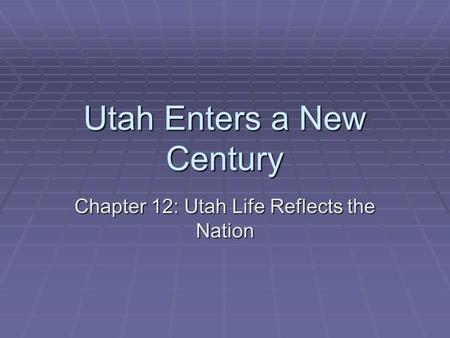 Utah Enters a New Century

Chapter 12: Utah Life Reflects the Nation